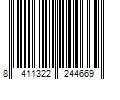 8 411322 244669